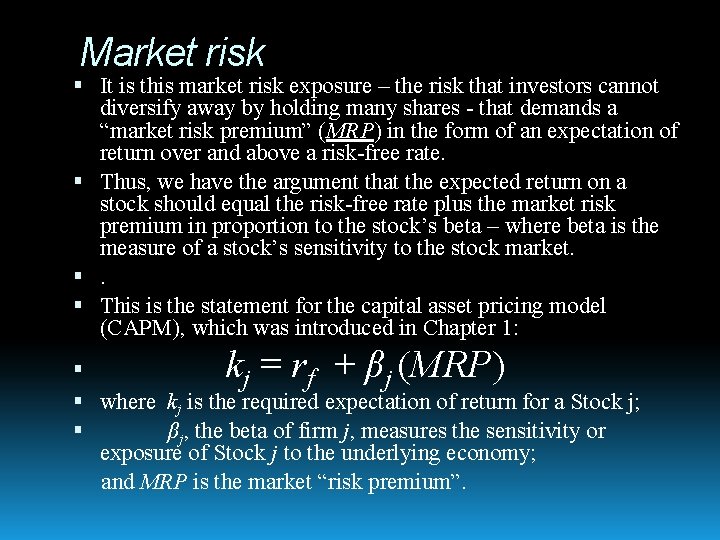 Market risk

• It is this market risk exposure – the risk that investors cannot diversify away by holding many shares - that demands a "market risk premium" (MRP) in the form of an expectation of return over and above a risk-free rate.

• Thus, we have the argument that the expected return on a stock should equal the risk-free rate plus the market risk premium in proportion to the stock's beta – where beta is the measure of a stock's sensitivity to the stock market.

• .

• This is the statement for the capital asset pricing model (CAPM), which was introduced in Chapter 1:

• $k_j = r_f + \beta_j(MRP)$

• where $k_j$ is the required expectation of return for a Stock j;

• $\beta_j$, the beta of firm j, measures the sensitivity or exposure of Stock j to the underlying economy;

and MRP is the market "risk premium".